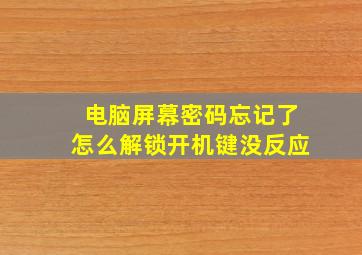 电脑屏幕密码忘记了
怎么解锁开机键没反应